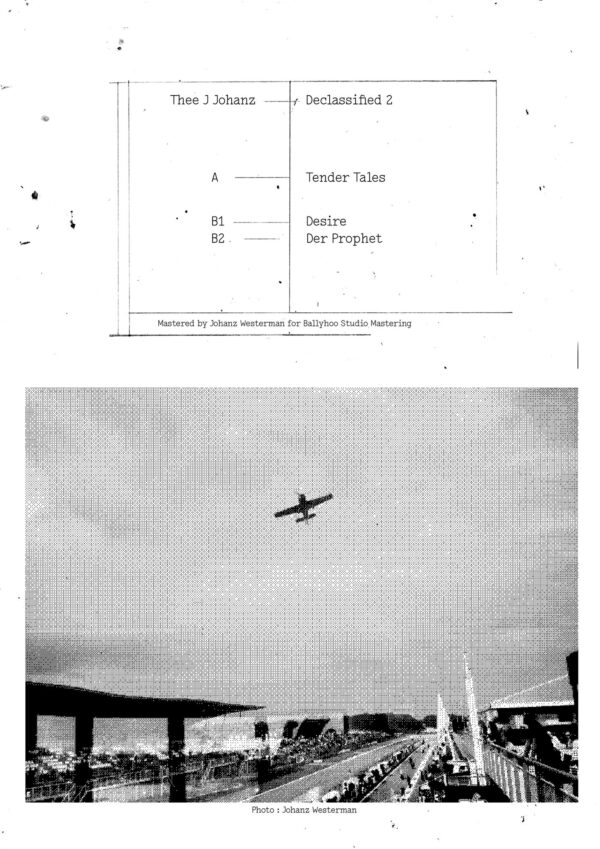 Thee J Johanz

Declassified 2

A

Tender Tales

B1

Desire

B2

Der Prophet

Mastered by Johanz Westerman for Ballyhoo Studio Mastering

Photo : Johanz Westerman